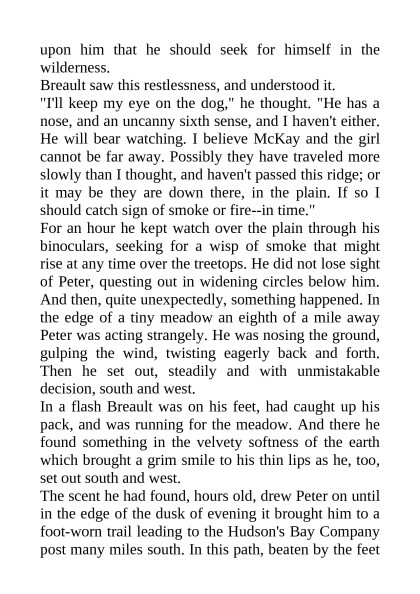 upon him that he should seek for himself in the wilderness.
Breault saw this restlessness, and understood it.
"I'll keep my eye on the dog," he thought. "He has a nose, and an uncanny sixth sense, and I haven't either. He will bear watching. I believe McKay and the girl cannot be far away. Possibly they have traveled more slowly than I thought, and haven't passed this ridge; or it may be they are down there, in the plain. If so I should catch sign of smoke or fire--in time."
For an hour he kept watch over the plain through his binoculars, seeking for a wisp of smoke that might rise at any time over the treetops. He did not lose sight of Peter, questing out in widening circles below him. And then, quite unexpectedly, something happened. In the edge of a tiny meadow an eighth of a mile away Peter was acting strangely. He was nosing the ground, gulping the wind, twisting eagerly back and forth. Then he set out, steadily and with unmistakable decision, south and west.
In a flash Breault was on his feet, had caught up his pack, and was running for the meadow. And there he found something in the velvety softness of the earth which brought a grim smile to his thin lips as he, too, set out south and west.
The scent he had found, hours old, drew Peter on until in the edge of the dusk of evening it brought him to a foot-worn trail leading to the Hudson's Bay Company post many miles south. In this path, beaten by the feet